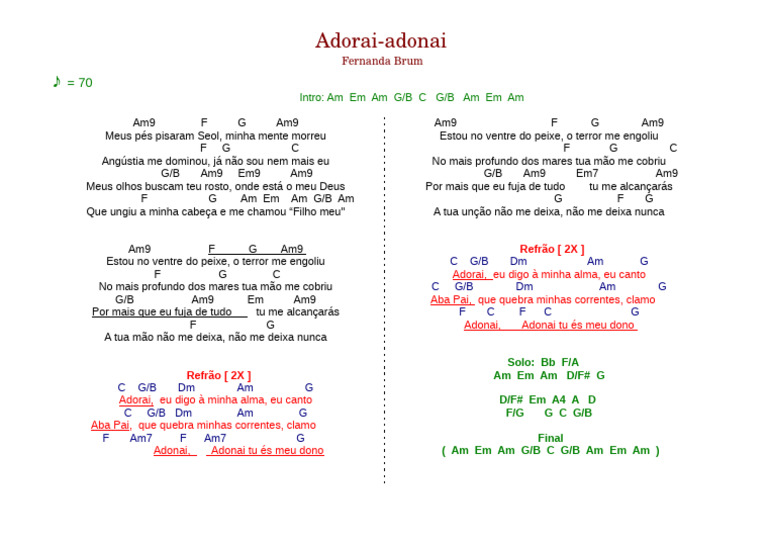 Adorai-adonai
Fernanda Brum

♪ = 70

Intro: Am Em Am G/B C G/B Am Em Am

Am9 F G Am9
Meus pés pisaram Seol, minha mente morreu
F G C
Angústia me dominou, já não sou nem mais eu
G/B Am9 Em9 Am9
Meus olhos buscam teu rosto, onde está o meu Deus
F G Am Em Am G/B Am
Que ungiu a minha cabeça e me chamou "Filho meu"

Am9 F G Am9
Estou no ventre do peixe, o terror me engoliu
F G C
No mais profundo dos mares tua mão me cobriu
G/B Am9 Em Am9
Por mais que eu fuja de tudo tu me alcançarás
F G
A tua mão não me deixa, não me deixa nunca

Refrão [ 2X ]
C G/B Dm Am G
Adorai, eu digo à minha alma, eu canto
C G/B Dm Am G
Aba Pai, que quebra minhas correntes, clamo
F Am7 F Am7 G
Adonai, Adonai tu és meu dono

Am9 F G Am9
Estou no ventre do peixe, o terror me engoliu
F G C
No mais profundo dos mares tua mão me cobriu
G/B Am9 Em7 Am9
Por mais que eu fuja de tudo tu me alcançarás
G F G
A tua unção não me deixa, não me deixa nunca

Refrão [ 2X ]
C G/B Dm Am G
Adorai, eu digo à minha alma, eu canto
C G/B Dm Am G
Aba Pai, que quebra minhas correntes, clamo
F C F C G
Adonai, Adonai tu és meu dono

Solo: Bb F/A
Am Em Am D/F# G

D/F# Em A4 A D
F/G G C G/B

Final
( Am Em Am G/B C G/B Am Em Am )